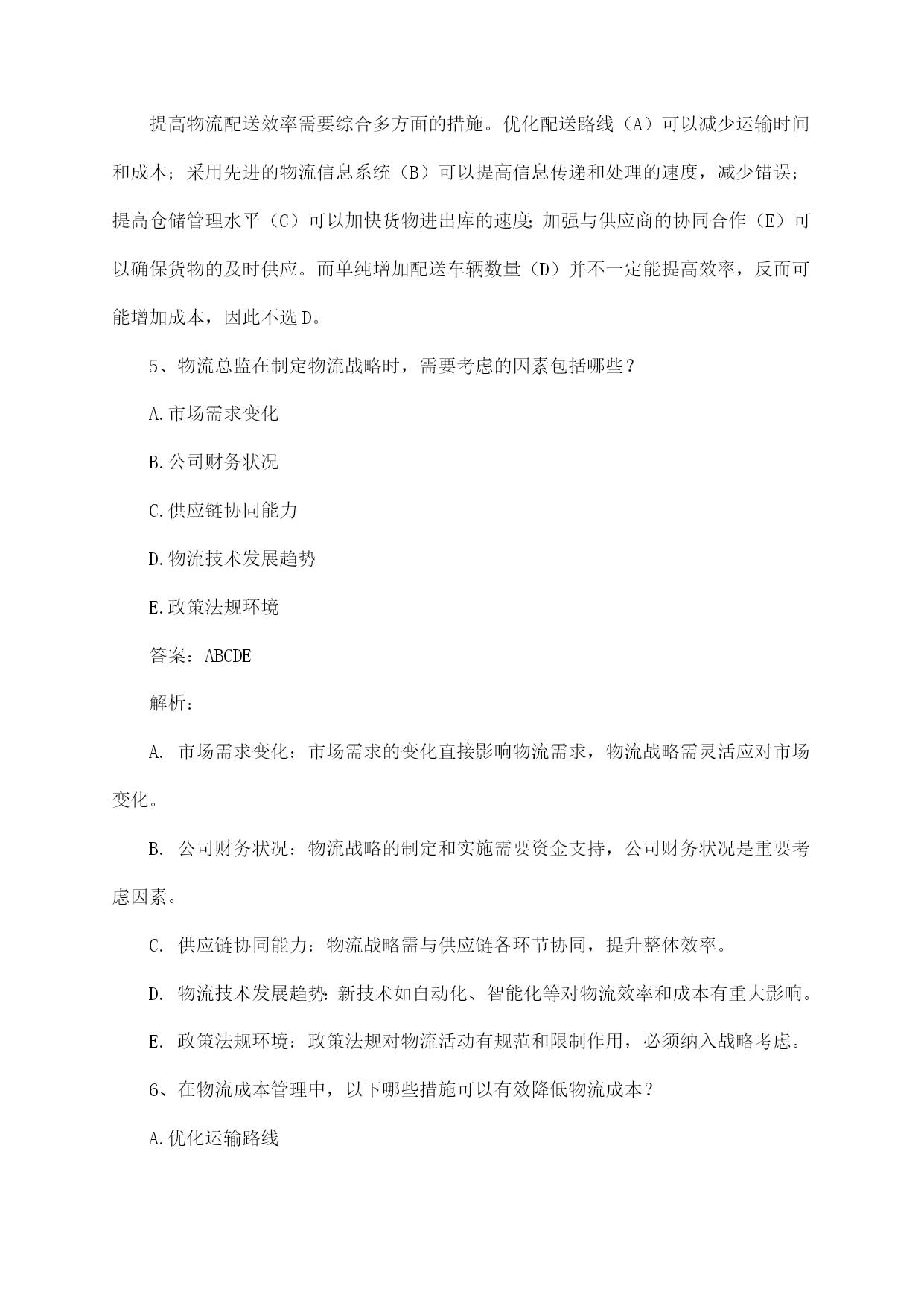 提高物流配送效率需要综合多方面的措施。优化配送路线（A）可以减少运输时间和成本；采用先进的物流信息系统（B）可以提高信息传递和处理的速度，减少错误；提高仓储管理水平（C）可以加快货物进出库的速度；加强与供应商的协同合作（E）可以确保货物的及时供应。而单纯增加配送车辆数量（D）并不一定能提高效率，反而可能增加成本，因此不选D。

5、物流总监在制定物流战略时，需要考虑的因素包括哪些？

A.市场需求变化

B.公司财务状况

C.供应链协同能力

D.物流技术发展趋势

E.政策法规环境

答案：ABCDE

解析：

A. 市场需求变化：市场需求的变化直接影响物流需求，物流战略需灵活应对市场变化。

B. 公司财务状况：物流战略的制定和实施需要资金支持，公司财务状况是重要考虑因素。

C. 供应链协同能力：物流战略需与供应链各环节协同，提升整体效率。

D. 物流技术发展趋势：新技术如自动化、智能化等对物流效率和成本有重大影响。

E. 政策法规环境：政策法规对物流活动有规范和限制作用，必须纳入战略考虑。

6、在物流成本管理中，以下哪些措施可以有效降低物流成本？

A.优化运输路线